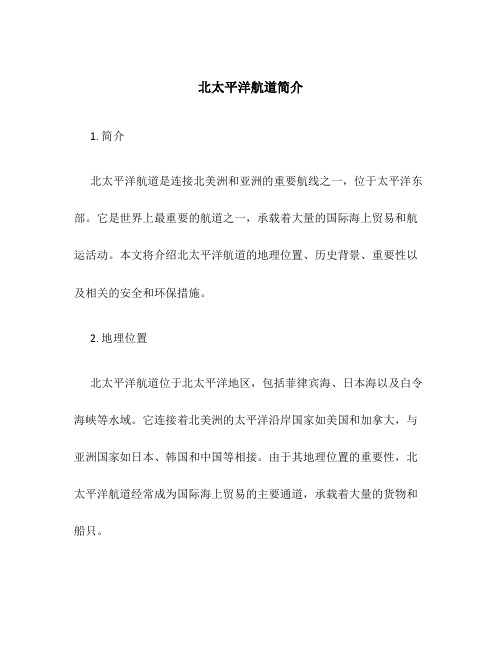 北太平洋航道简介

1. 简介

北太平洋航道是连接北美洲和亚洲的重要航线之一，位于太平洋东部。它是世界上最重要的航道之一，承载着大量的国际海上贸易和航运活动。本文将介绍北太平洋航道的地理位置、历史背景、重要性以及相关的安全和环保措施。

2. 地理位置

北太平洋航道位于北太平洋地区，包括菲律宾海、日本海以及白令海峡等水域。它连接着北美洲的太平洋沿岸国家如美国和加拿大，与亚洲国家如日本、韩国和中国等相接。由于其地理位置的重要性，北太平洋航道经常成为国际海上贸易的主要通道，承载着大量的货物和船只。